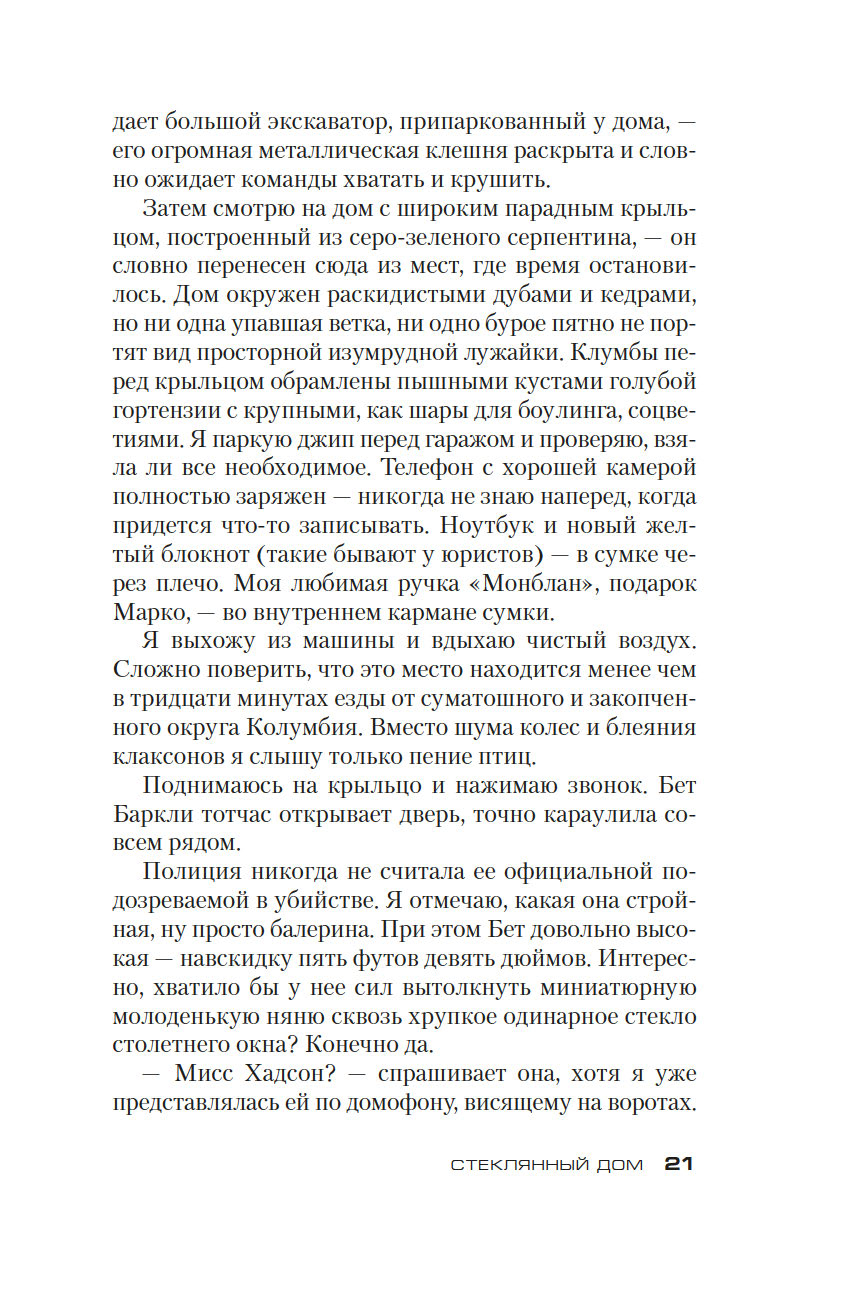 дает большой экскаватор, припаркованный у дома, — его огромная металлическая клешня раскрыта и словно ожидает команды хватать и крушить.

Затем смотрю на дом с широким парадным крыльцом, построенный из серо-зеленого серпентина, — он словно перенесен сюда из мест, где время остановилось. Дом окружен раскидистыми дубами и кедрами, но ни одна упавшая ветка, ни одно бурое пятно не портят вид просторной изумрудной лужайки. Клумбы перед крыльцом обрамлены пышными кустами голубой гортензии с крупными, как шары для боулинга, соцветиями. Я паркую джип перед гаражом и проверяю, взяла ли все необходимое. Телефон с хорошей камерой полностью заряжен — никогда не знаю наперед, когда придется что-то записывать. Ноутбук и новый желтый блокнот (такие бывают у юристов) — в сумке через плечо. Моя любимая ручка «Монблан», подарок Марко, — во внутреннем кармане сумки.

Я выхожу из машины и вдыхаю чистый воздух. Сложно поверить, что это место находится менее чем в тридцати минутах езды от суматошного и закопченного округа Колумбия. Вместо шума колес и блеяния клаксонов я слышу только пение птиц.

Поднимаюсь на крыльцо и нажимаю звонок. Бет Баркли тотчас открывает дверь, точно караулила совсем рядом.

Полиция никогда не считала ее официальной подозреваемой в убийстве. Я отмечаю, какая она стройная, ну просто балерина. При этом Бет довольно высокая — навскидку пять футов девять дюймов. Интересно, хватило бы у нее сил вытолкнуть миниатюрную молоденькую няню сквозь хрупкое одинарное стекло столетнего окна? Конечно да.

— Мисс Хадсон? — спрашивает она, хотя я уже представлялась ей по домофону, висящему на воротах.

СТЕКЛЯННЫЙ ДОМ 21